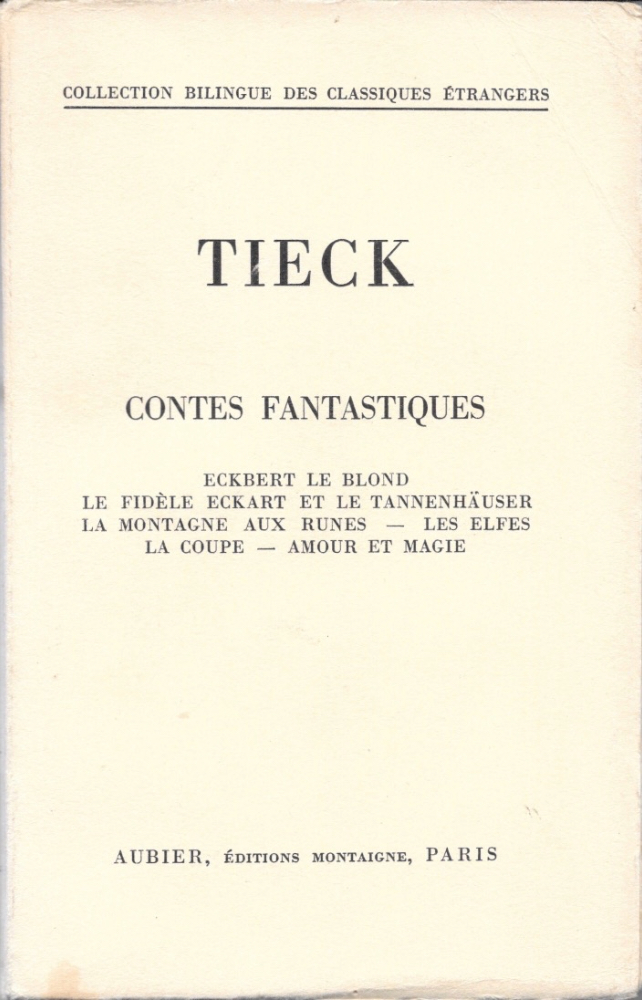 COLLECTION BILINGUE DES CLASSIQUES ÉTRANGERS

TIECK

CONTES FANTASTIQUES

ECKBERT LE BLOND
LE FIDÈLE ECKART ET LE TANNENHÄUSER
LA MONTAGNE AUX RUNES — LES ELFES
LA COUPE — AMOUR ET MAGIE

AUBIER, ÉDITIONS MONTAIGNE, PARIS